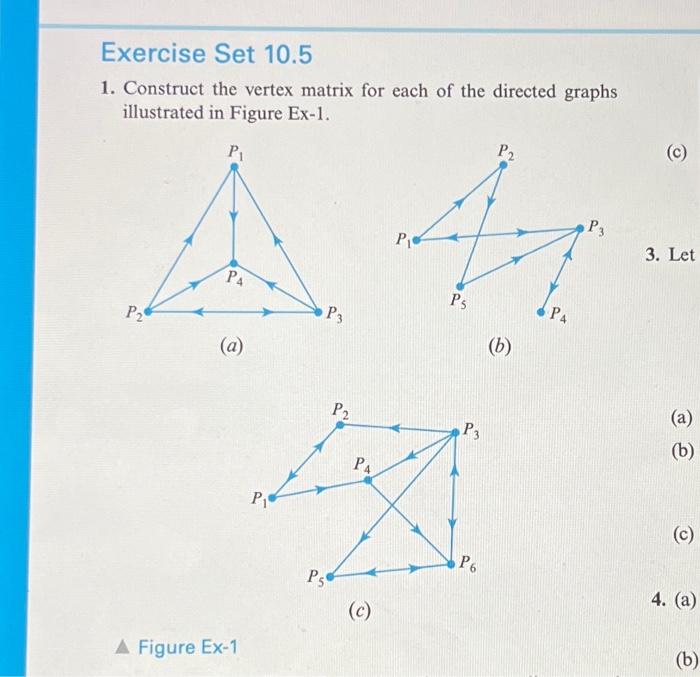 Exercise Set 10.5

1. Construct the vertex matrix for each of the directed graphs illustrated in Figure Ex-1.

$P_1$
$P_4$
$P_2$
$P_3$
(a)

$P_2$
$P_1$
$P_3$
$P_5$
$P_4$
(b)

$P_2$
$P_3$
$P_4$
$P_1$
$P_6$
$P_5$
(c)

▲ Figure Ex-1

(c)

3. Let

(a)

(b)

(c)

4. (a)

(b)